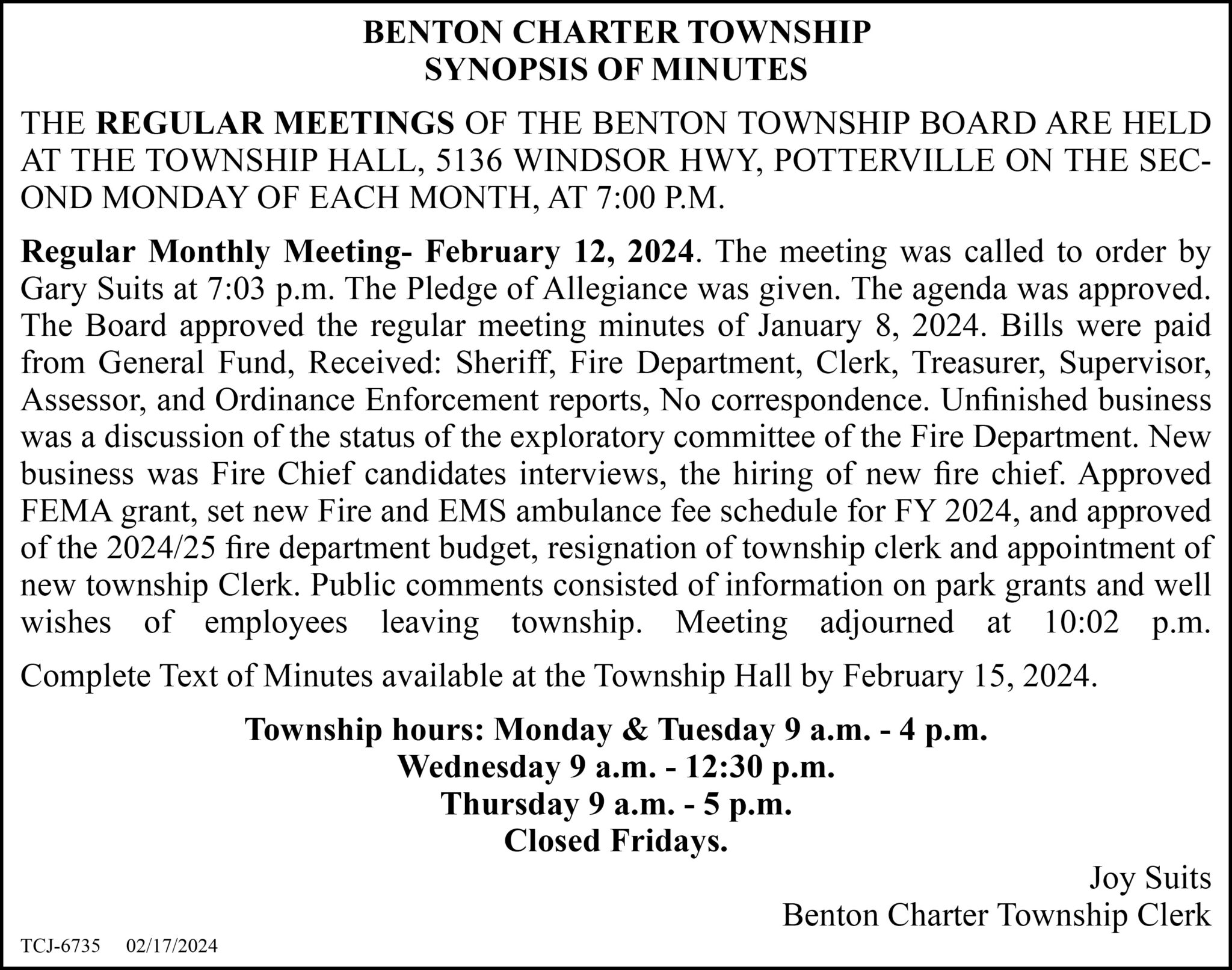 BENTON CHARTER TOWNSHIP
SYNOPSIS OF MINUTES

THE REGULAR MEETINGS OF THE BENTON TOWNSHIP BOARD ARE HELD AT THE TOWNSHIP HALL, 5136 WINDSOR HWY, POTTERVILLE ON THE SECOND MONDAY OF EACH MONTH, AT 7:00 P.M.

Regular Monthly Meeting- February 12, 2024. The meeting was called to order by Gary Suits at 7:03 p.m. The Pledge of Allegiance was given. The agenda was approved. The Board approved the regular meeting minutes of January 8, 2024. Bills were paid from General Fund, Received: Sheriff, Fire Department, Clerk, Treasurer, Supervisor, Assessor, and Ordinance Enforcement reports, No correspondence. Unfinished business was a discussion of the status of the exploratory committee of the Fire Department. New business was Fire Chief candidates interviews, the hiring of new fire chief. Approved FEMA grant, set new Fire and EMS ambulance fee schedule for FY 2024, and approved of the 2024/25 fire department budget, resignation of township clerk and appointment of new township Clerk. Public comments consisted of information on park grants and well wishes of employees leaving township. Meeting adjourned at 10:02 p.m.

Complete Text of Minutes available at the Township Hall by February 15, 2024.

Township hours: Monday & Tuesday 9 a.m. - 4 p.m.
Wednesday 9 a.m. - 12:30 p.m.
Thursday 9 a.m. - 5 p.m.
Closed Fridays.

Joy Suits
Benton Charter Township Clerk

TCJ-6735 02/17/2024